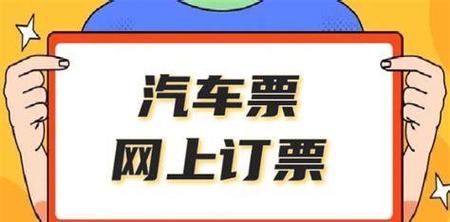 汽车票
网上订票